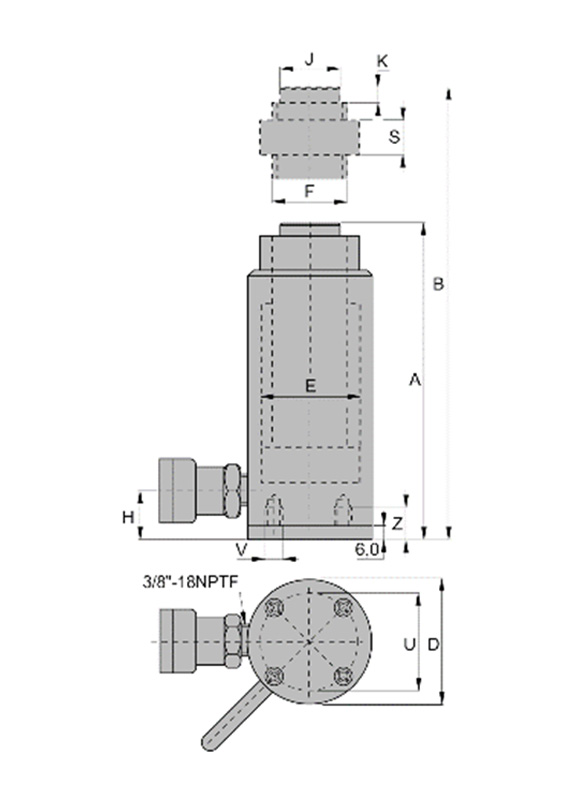 J
K
S
F
B
E
A
H
Z
V
6.0
3/8"-18NPTF
U
D